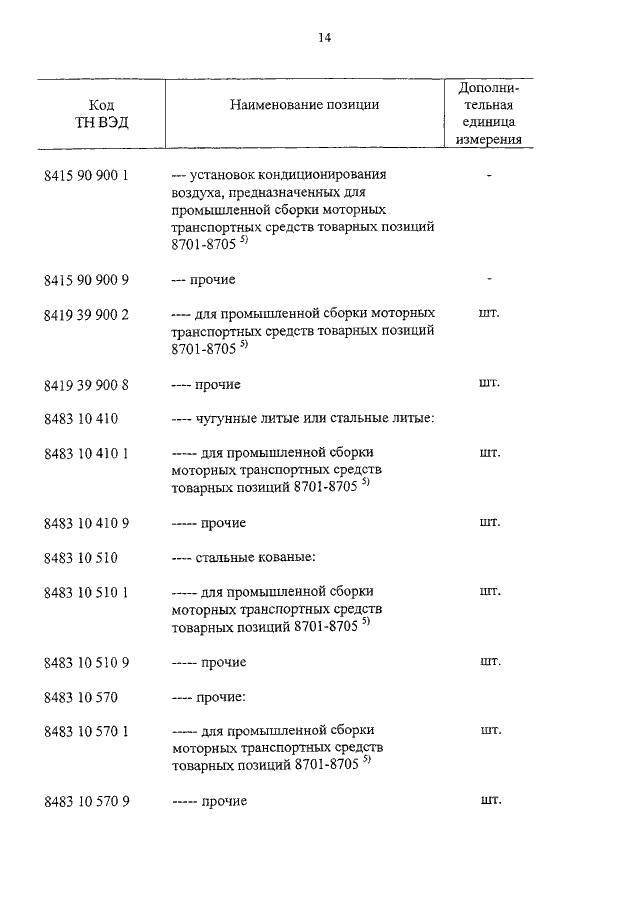 14

| Код ТН ВЭД | Наименование позиции | Дополнительная единица измерения |
|---|---|---|
| 8415 90 900 1 | --- установок кондиционирования воздуха, предназначенных для промышленной сборки моторных транспортных средств товарных позиций 8701-8705 $^{5)}$ | - |
| 8415 90 900 9 | --- прочие | - |
| 8419 39 900 2 | ---- для промышленной сборки моторных транспортных средств товарных позиций 8701-8705 $^{5)}$ | шт. |
| 8419 39 900 8 | ---- прочие | шт. |
| 8483 10 410 | ---- чугунные литые или стальные литые: | |
| 8483 10 410 1 | ----- для промышленной сборки моторных транспортных средств товарных позиций 8701-8705 $^{5)}$ | шт. |
| 8483 10 410 9 | ----- прочие | шт. |
| 8483 10 510 | ---- стальные кованые: | |
| 8483 10 510 1 | ----- для промышленной сборки моторных транспортных средств товарных позиций 8701-8705 $^{5)}$ | шт. |
| 8483 10 510 9 | ----- прочие | шт. |
| 8483 10 570 | ---- прочие: | |
| 8483 10 570 1 | ----- для промышленной сборки моторных транспортных средств товарных позиций 8701-8705 $^{5)}$ | шт. |
| 8483 10 570 9 | ----- прочие | шт. |